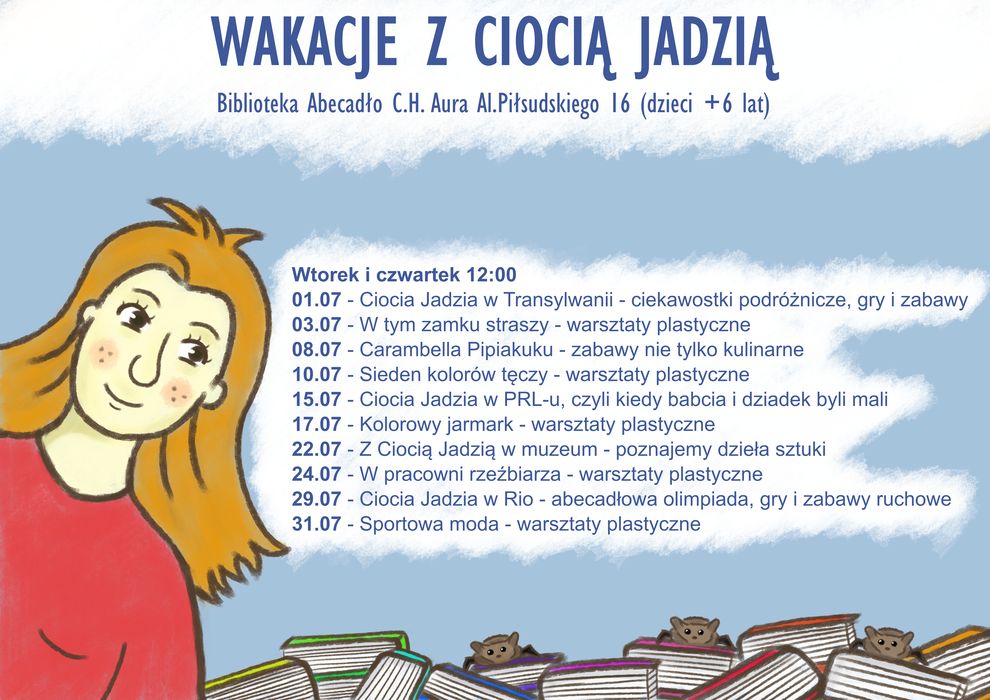 WAKACJE Z CIOCIĄ JADZIĄ

Biblioteka Abecadło C.H. Aura Al.Piłsudskiego 16 (dzieci +6 lat)

Wtorek i czwartek 12:00
01.07 - Ciocia Jadzia w Transylwanii - ciekawostki podróżnicze, gry i zabawy
03.07 - W tym zamku straszy - warsztaty plastyczne
08.07 - Carambella Pipiakuku - zabawy nie tylko kulinarne
10.07 - Sieden kolorów tęczy - warsztaty plastyczne
15.07 - Ciocia Jadzia w PRL-u, czyli kiedy babcia i dziadek byli mali
17.07 - Kolorowy jarmark - warsztaty plastyczne
22.07 - Z Ciocią Jadzią w muzeum - poznajemy dzieła sztuki
24.07 - W pracowni rzeźbiarza - warsztaty plastyczne
29.07 - Ciocia Jadzia w Rio - abecadłowa olimpiada, gry i zabawy ruchowe
31.07 - Sportowa moda - warsztaty plastyczne